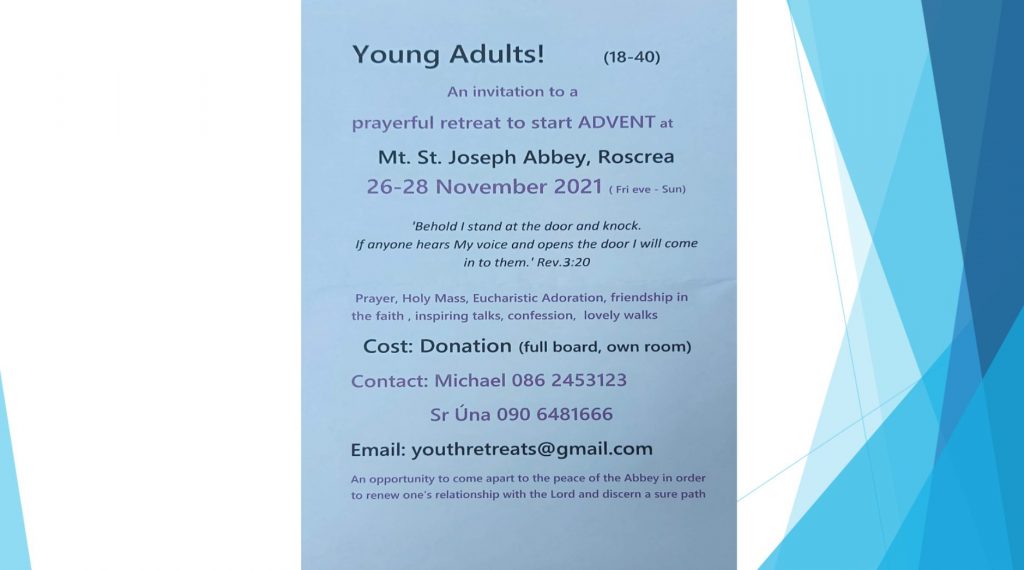 Young Adults! (18-40)

An invitation to a

prayerful retreat to start ADVENT at

Mt. St. Joseph Abbey, Roscrea

26-28 November 2021 ( Fri eve - Sun)

'Behold I stand at the door and knock. If anyone hears My voice and opens the door I will come in to them.' Rev.3:20

Prayer, Holy Mass, Eucharistic Adoration, friendship in the faith , inspiring talks, confession, lovely walks

Cost: Donation (full board, own room)

Contact: Michael 086 2453123

Sr Úna 090 6481666

Email: youthretreats@gmail.com

An opportunity to come apart to the peace of the Abbey in order to renew one's relationship with the Lord and discern a sure path